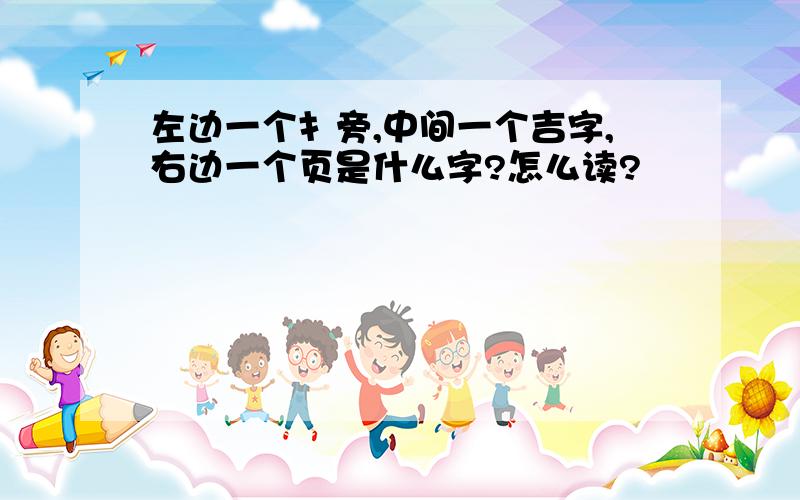 左边一个扌旁,中间一个吉字,右边一个页是什么字?怎么读?